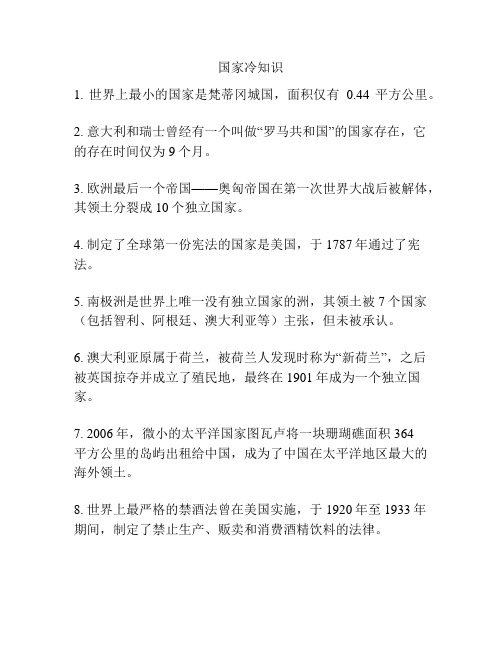 国家冷知识

1. 世界上最小的国家是梵蒂冈城国，面积仅有 0.44 平方公里。

2. 意大利和瑞士曾经有一个叫做“罗马共和国”的国家存在，它的存在时间仅为 9 个月。

3. 欧洲最后一个帝国——奥匈帝国在第一次世界大战后被解体，其领土分裂成 10 个独立国家。

4. 制定了全球第一份宪法的国家是美国，于 1787 年通过了宪法。

5. 南极洲是世界上唯一没有独立国家的洲，其领土被 7 个国家（包括智利、阿根廷、澳大利亚等）主张，但未被承认。

6. 澳大利亚原属于荷兰，被荷兰人发现时称为“新荷兰”，之后被英国掠夺并成立了殖民地，最终在 1901 年成为一个独立国家。

7. 2006 年，微小的太平洋国家图瓦卢将一块珊瑚礁面积 364 平方公里的岛屿出租给中国，成为了中国在太平洋地区最大的海外领土。

8. 世界上最严格的禁酒法曾在美国实施，于 1920 年至 1933 年期间，制定了禁止生产、贩卖和消费酒精饮料的法律。